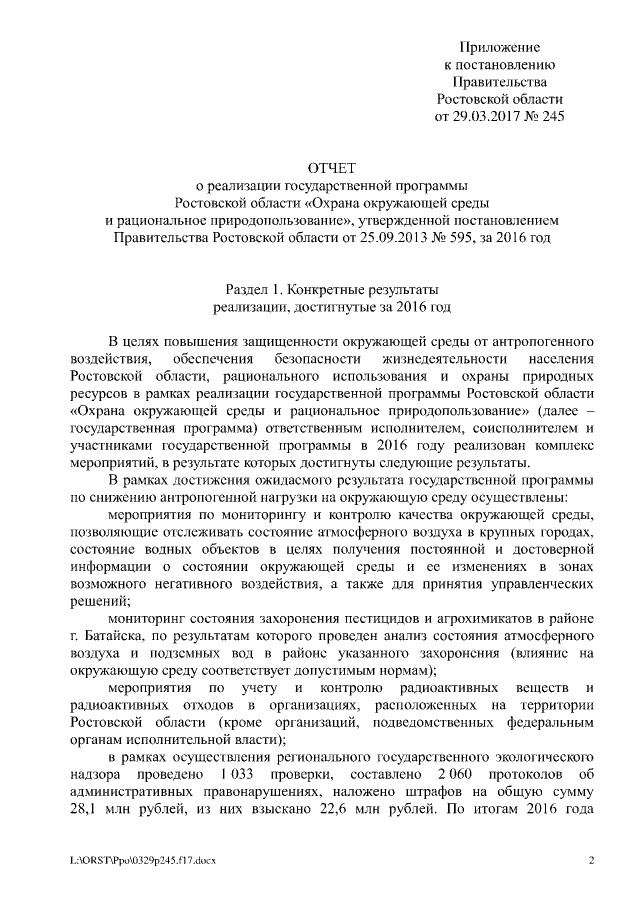 Приложение
к постановлению
Правительства
Ростовской области
от 29.03.2017 № 245

ОТЧЕТ
о реализации государственной программы
Ростовской области «Охрана окружающей среды
и рациональное природопользование», утвержденной постановлением
Правительства Ростовской области от 25.09.2013 № 595, за 2016 год

Раздел 1. Конкретные результаты
реализации, достигнутые за 2016 год

В целях повышения защищенности окружающей среды от антропогенного воздействия, обеспечения безопасности жизнедеятельности населения Ростовской области, рационального использования и охраны природных ресурсов в рамках реализации государственной программы Ростовской области «Охрана окружающей среды и рациональное природопользование» (далее – государственная программа) ответственным исполнителем, соисполнителем и участниками государственной программы в 2016 году реализован комплекс мероприятий, в результате которых достигнуты следующие результаты.

В рамках достижения ожидаемого результата государственной программы по снижению антропогенной нагрузки на окружающую среду осуществлены:

мероприятия по мониторингу и контролю качества окружающей среды, позволяющие отслеживать состояние атмосферного воздуха в крупных городах, состояние водных объектов в целях получения постоянной и достоверной информации о состоянии окружающей среды и ее изменениях в зонах возможного негативного воздействия, а также для принятия управленческих решений;

мониторинг состояния захоронения пестицидов и агрохимикатов в районе г. Батайска, по результатам которого проведен анализ состояния атмосферного воздуха и подземных вод в районе указанного захоронения (влияние на окружающую среду соответствует допустимым нормам);

мероприятия по учету и контролю радиоактивных веществ и радиоактивных отходов в организациях, расположенных на территории Ростовской области (кроме организаций, подведомственных федеральным органам исполнительной власти);

в рамках осуществления регионального государственного экологического надзора проведено 1 033 проверки, составлено 2 060 протоколов об административных правонарушениях, наложено штрафов на общую сумму 28,1 млн рублей, из них взыскано 22,6 млн рублей. По итогам 2016 года

L:\ORST\Ppo\0329p245.f17.docx 2